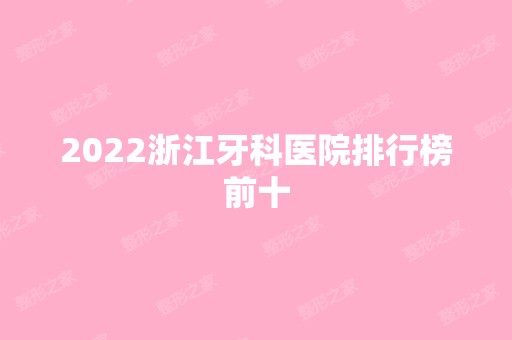 2022浙江牙科医院排行榜前十

整形之家